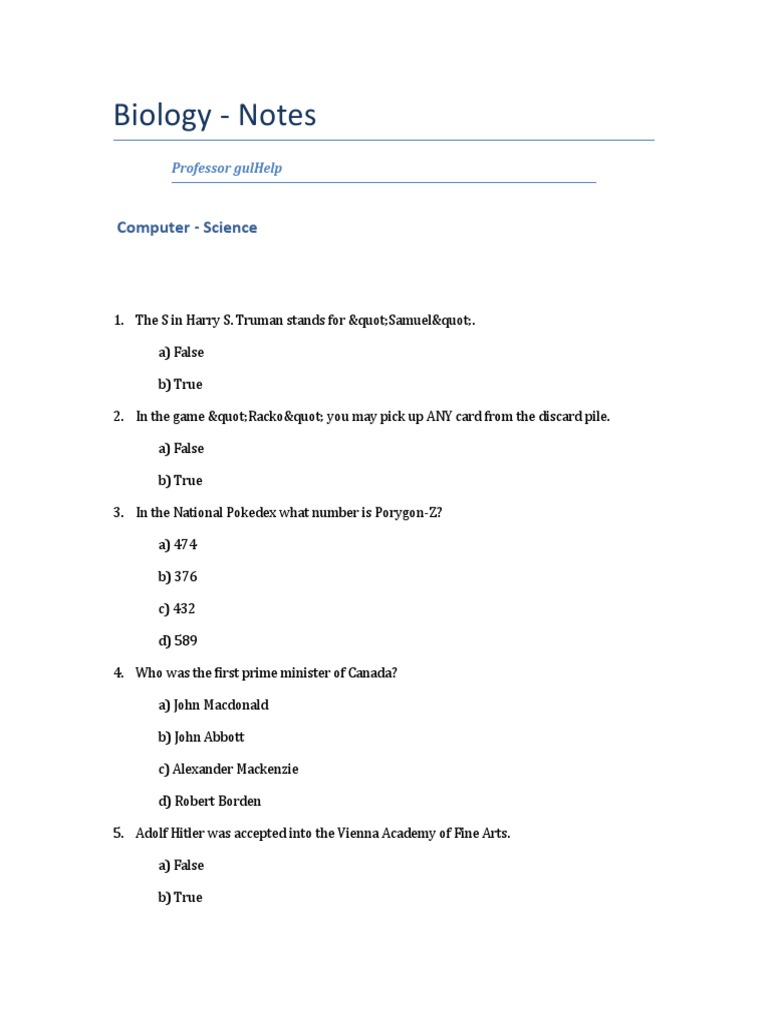 Biology - Notes

Professor gulHelp

Computer - Science

1. The S in Harry S. Truman stands for &quot;Samuel&quot;.

a) False

b) True

2. In the game &quot;Racko&quot; you may pick up ANY card from the discard pile.

a) False

b) True

3. In the National Pokedex what number is Porygon-Z?

a) 474

b) 376

c) 432

d) 589

4. Who was the first prime minister of Canada?

a) John Macdonald

b) John Abbott

c) Alexander Mackenzie

d) Robert Borden

5. Adolf Hitler was accepted into the Vienna Academy of Fine Arts.

a) False

b) True